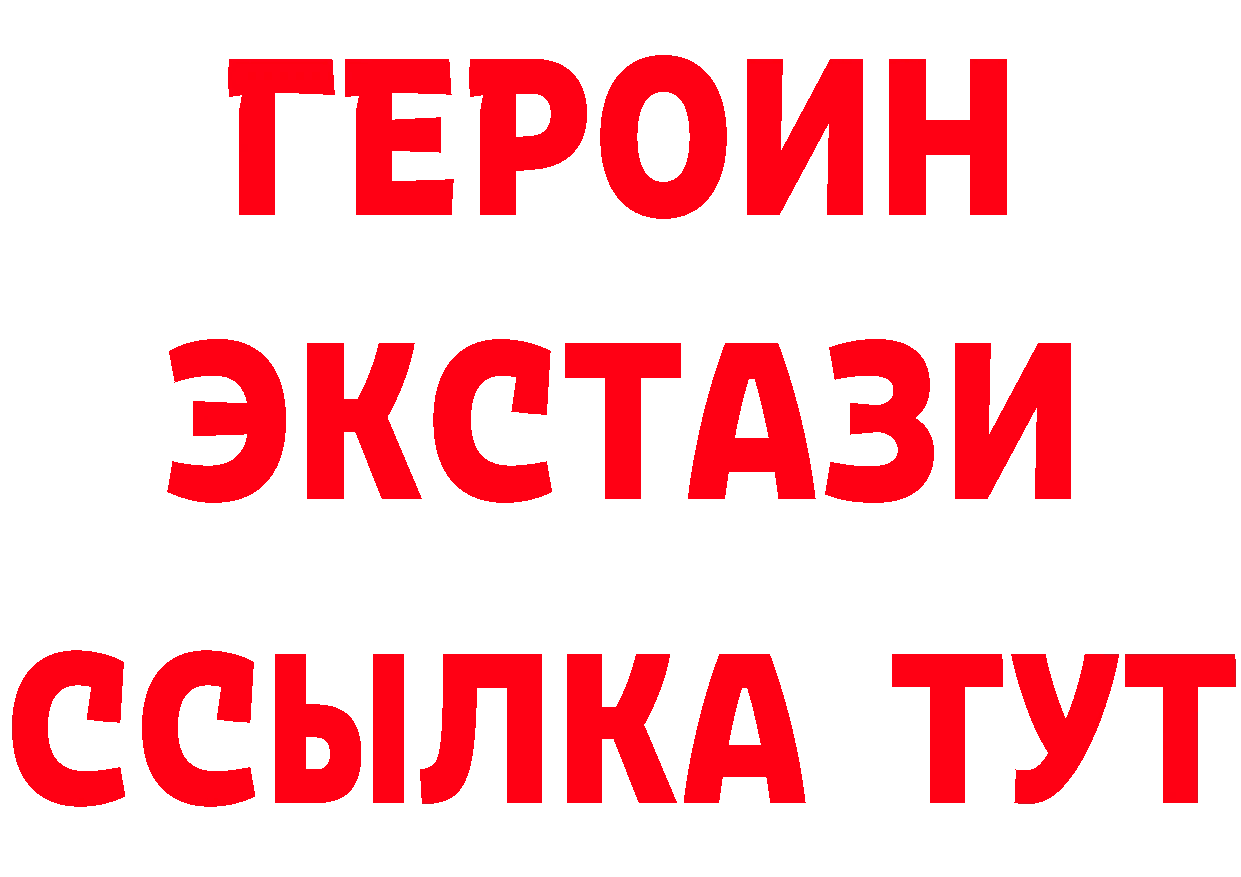 ГЕРОИН ЭКСТАЗИ ССЫЛКА ТУТ